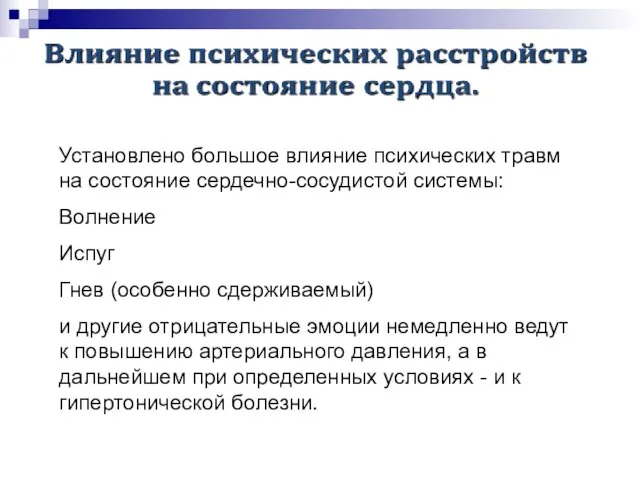 Влияние психических расстройств на состояние сердца.

Установлено большое влияние психических травм на состояние сердечно-сосудистой системы:

Волнение

Испуг

Гнев (особенно сдерживаемый)

и другие отрицательные эмоции немедленно ведут к повышению артериального давления, а в дальнейшем при определенных условиях - и к гипертонической болезни.